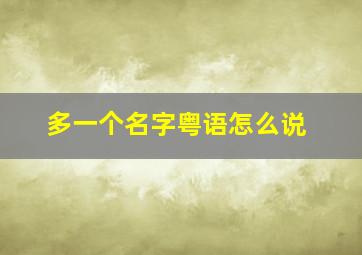 多一个名字粤语怎么说